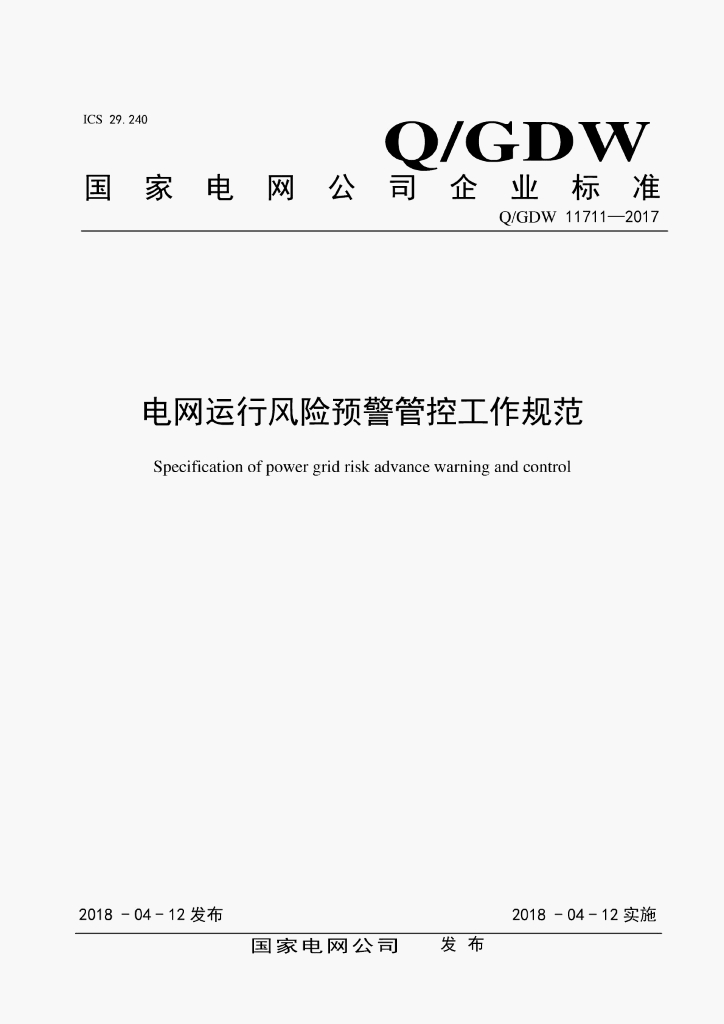 ICS 29.240

Q/GDW

国家电网公司企业标准

Q/GDW 11711—2017

电网运行风险预警管控工作规范

Specification of power grid risk advance warning and control

2018-04-12发布 2018-04-12实施

国家电网公司 发布